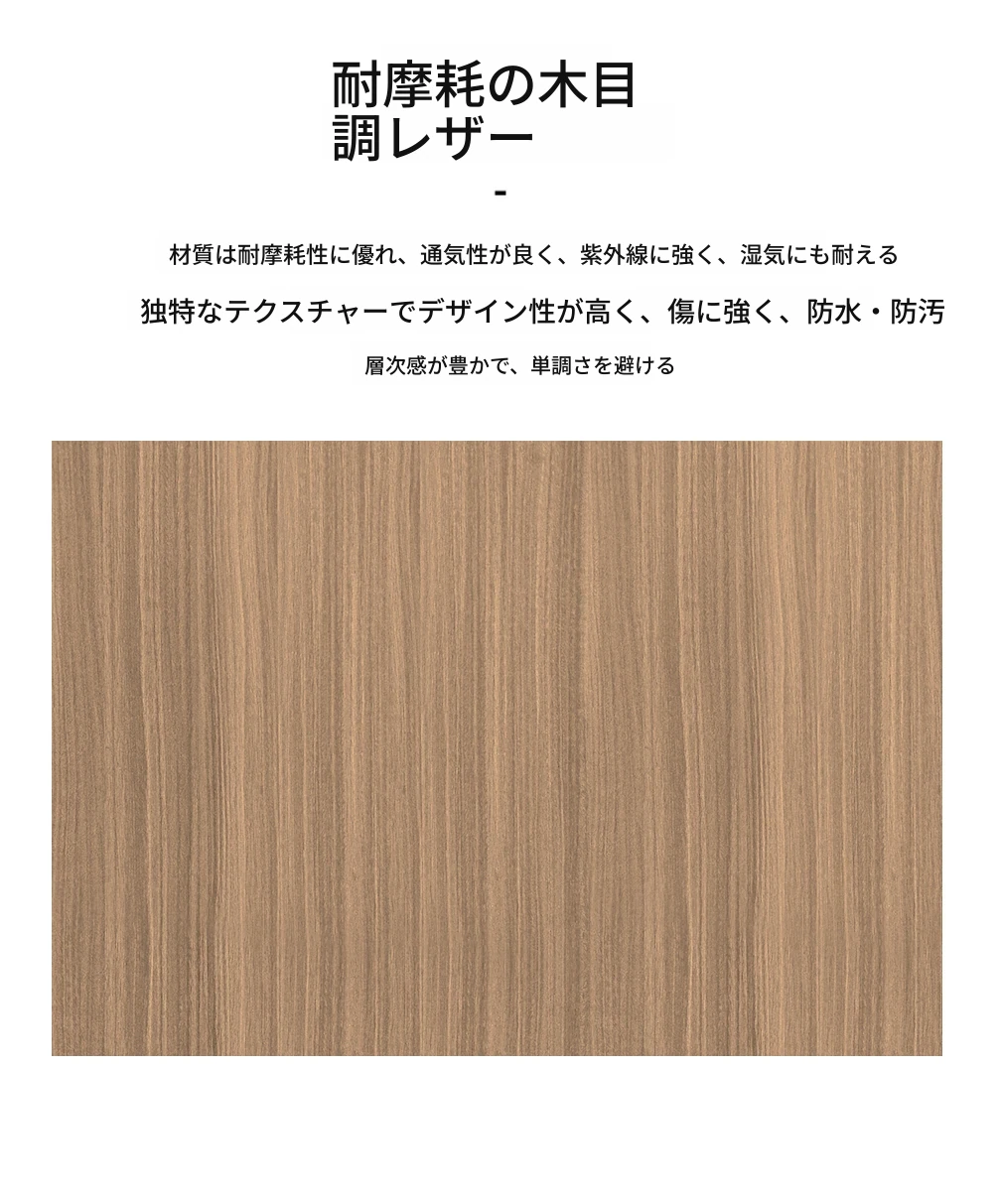 耐摩耗の木目
調レザー

-

材質は耐摩耗性に優れ、通気性が良く、紫外線に強く、湿気にも耐える

独特なテクスチャーでデザイン性が高く、傷に強く、防水・防汚

層次感が豊かで、単調さを避ける